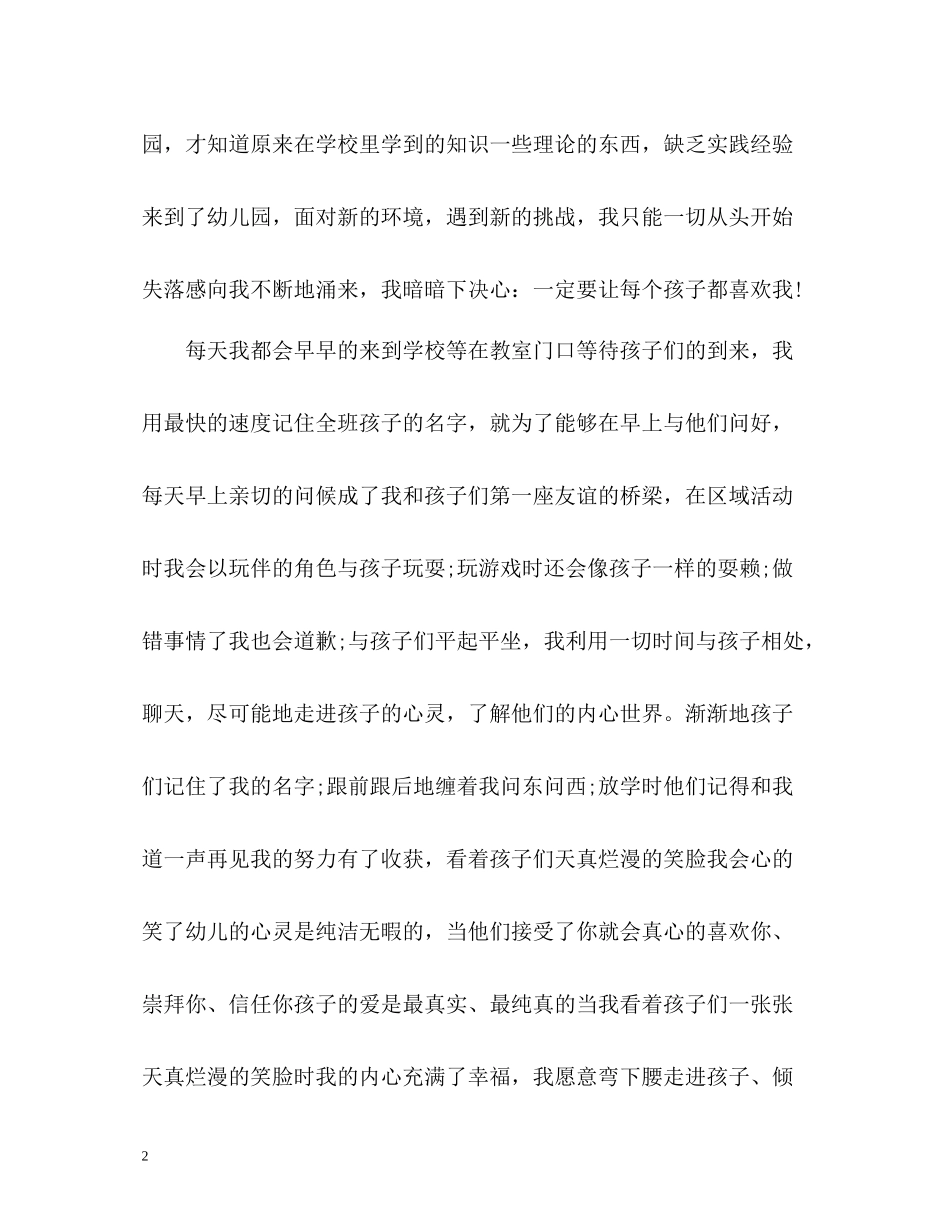 园，才知道原来在学校里学到的知识一些理论的东西，缺乏实践经验来到了幼儿园，面对新的环境，遇到新的挑战，我只能一切从头开始失落感向我不断地涌来，我暗暗下决心：一定要让每个孩子都喜欢我!

每天我都会早早的来到学校等在教室门口等待孩子们的到来，我用最快的速度记住全班孩子的名字，就为了能够在早上与他们问好，每天早上亲切的问候成了我和孩子们第一座友谊的桥梁，在区域活动时我会以玩伴的角色与孩子玩耍;玩游戏时还会像孩子一样的耍赖;做错事情了我也会道歉;与孩子们平起平坐，我利用一切时间与孩子相处，聊天，尽可能地走进孩子的心灵，了解他们的内心世界。渐渐地孩子们记住了我的名字;跟前跟后地缠着我问东问西;放学时他们记得和我道一声再见我的努力有了收获，看着孩子们天真烂漫的笑脸我会心的笑了幼儿的心灵是纯洁无暇的，当他们接受了你就会真心的喜欢你、崇拜你、信任你孩子的爱是最真实、最纯真的当我看着孩子们一张张天真烂漫的笑脸时我的内心充满了幸福，我愿意弯下腰走进孩子、倾

2